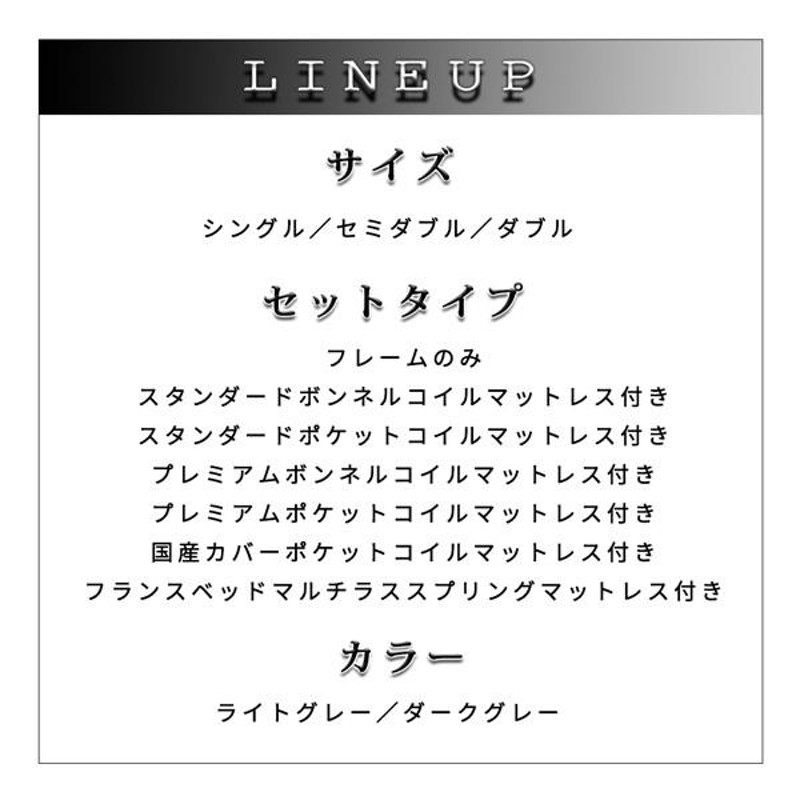 LINEUP

サイズ

シングル／セミダブル／ダブル

セットタイプ

フレームのみ
スタンダードボンネルコイルマットレス付き
スタンダードポケットコイルマットレス付き
プレミアムボンネルコイルマットレス付き
プレミアムポケットコイルマットレス付き
国産カバーポケットコイルマットレス付き
フランスベッドマルチラススプリングマットレス付き

カラー

ライトグレー／ダークグレー